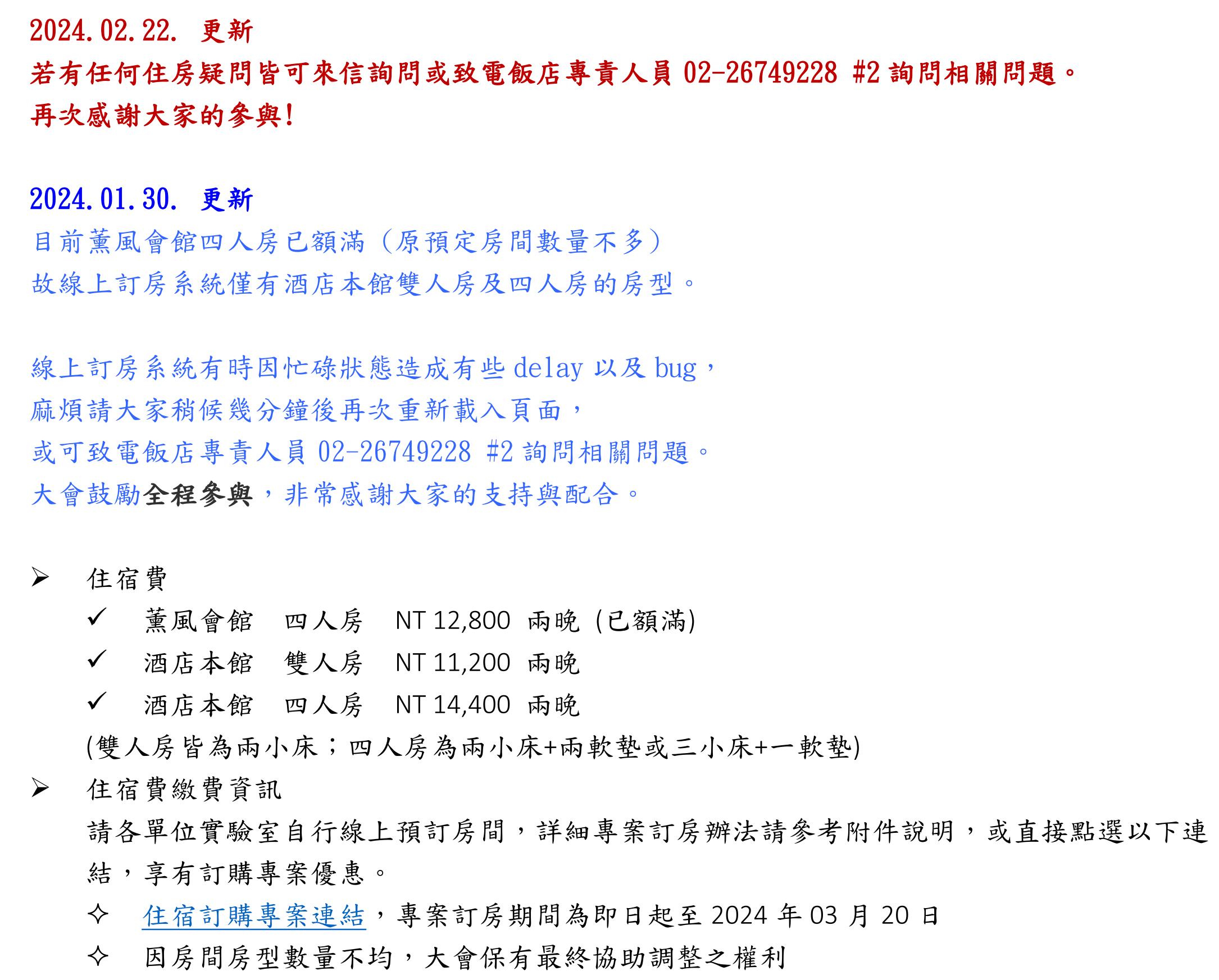 2024.02.22. 更新
若有任何住房疑問皆可來信詢問或致電飯店專責人員 02-26749228 #2 詢問相關問題。
再次感謝大家的參與!

2024.01.30. 更新
目前薰風會館四人房已額滿（原預定房間數量不多）
故線上訂房系統僅有酒店本館雙人房及四人房的房型。

線上訂房系統有時因忙碌狀態造成有些 delay 以及 bug，
麻煩請大家稍候幾分鐘後再次重新載入頁面，
或可致電飯店專責人員 02-26749228 #2 詢問相關問題。
大會鼓勵全程參與，非常感謝大家的支持與配合。

➢ 住宿費
✓ 薰風會館 四人房 NT 12,800 兩晚 (已額滿)
✓ 酒店本館 雙人房 NT 11,200 兩晚
✓ 酒店本館 四人房 NT 14,400 兩晚
(雙人房皆為兩小床；四人房為兩小床+兩軟墊或三小床+一軟墊)
➢ 住宿費繳費資訊
請各單位實驗室自行線上預訂房間，詳細專案訂房辦法請參考附件說明，或直接點選以下連結，享有訂購專案優惠。
✧ 住宿訂購專案連結，專案訂房期間為即日起至 2024 年 03 月 20 日
✧ 因房間房型數量不均，大會保有最終協助調整之權利